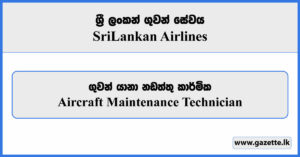 ශ්‍රී ලංකන් ගුවන් සේවය
SriLankan Airlines

ගුවන් යානා නඩත්තු කාර්මික
Aircraft Maintenance Technician

www.gazette.lk